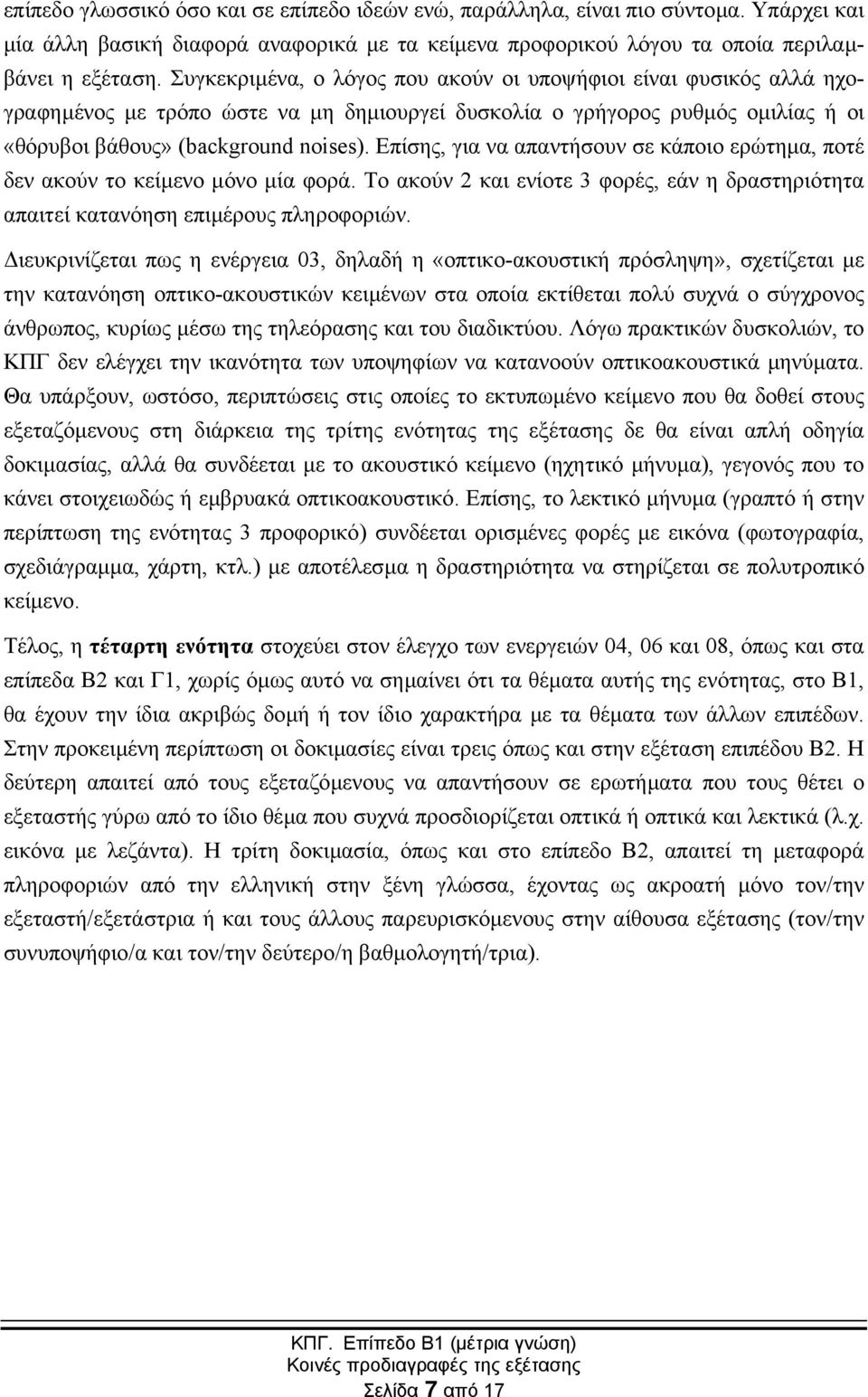 επίπεδο γλωσσικό όσο και σε επίπεδο ιδεών ενώ, παράλληλα, είναι πιο σύντομα. Υπάρχει και μία άλλη βασική διαφορά αναφορικά με τα κείμενα προφορικού λόγου τα οποία περιλαμβάνει η εξέταση. Συγκεκριμένα, ο λόγος που ακούν οι υποψήφιοι είναι φυσικός αλλά ηχογραφημένος με τρόπο ώστε να μη δημιουργεί δυσκολία ο γρήγορος ρυθμός ομιλίας ή οι «θόρυβοι βάθους» (background noises). Επίσης, για να απαντήσουν σε κάποιο ερώτημα, ποτέ δεν ακούν το κείμενο μόνο μία φορά. Το ακούν 2 και ενίοτε 3 φορές, εάν η δραστηριότητα απαιτεί κατανόηση επιμέρους πληροφοριών.

Διευκρινίζεται πως η ενέργεια 03, δηλαδή η «οπτικο-ακουστική πρόσληψη», σχετίζεται με την κατανόηση οπτικο-ακουστικών κειμένων στα οποία εκτίθεται πολύ συχνά ο σύγχρονος άνθρωπος, κυρίως μέσω της τηλεόρασης και του διαδικτύου. Λόγω πρακτικών δυσκολιών, το ΚΠΓ δεν ελέγχει την ικανότητα των υποψηφίων να κατανοούν οπτικοακουστικά μηνύματα. Θα υπάρξουν, ωστόσο, περιπτώσεις στις οποίες το εκτυπωμένο κείμενο που θα δοθεί στους εξεταζόμενους στη διάρκεια της τρίτης ενότητας της εξέτασης δε θα είναι απλή οδηγία δοκιμασίας, αλλά θα συνδέεται με το ακουστικό κείμενο (ηχητικό μήνυμα), γεγονός που το κάνει στοιχειωδώς ή εμβρυακά οπτικοακουστικό. Επίσης, το λεκτικό μήνυμα (γραπτό ή στην περίπτωση της ενότητας 3 προφορικό) συνδέεται ορισμένες φορές με εικόνα (φωτογραφία, σχεδιάγραμμα, χάρτη, κτλ.) με αποτέλεσμα η δραστηριότητα να στηρίζεται σε πολυτροπικό κείμενο.

Τέλος, η τέταρτη ενότητα στοχεύει στον έλεγχο των ενεργειών 04, 06 και 08, όπως και στα επίπεδα Β2 και Γ1, χωρίς όμως αυτό να σημαίνει ότι τα θέματα αυτής της ενότητας, στο Β1, θα έχουν την ίδια ακριβώς δομή ή τον ίδιο χαρακτήρα με τα θέματα των άλλων επιπέδων. Στην προκειμένη περίπτωση οι δοκιμασίες είναι τρεις όπως και στην εξέταση επιπέδου Β2. Η δεύτερη απαιτεί από τους εξεταζόμενους να απαντήσουν σε ερωτήματα που τους θέτει ο εξεταστής γύρω από το ίδιο θέμα που συχνά προσδιορίζεται οπτικά ή οπτικά και λεκτικά (λ.χ. εικόνα με λεζάντα). Η τρίτη δοκιμασία, όπως και στο επίπεδο Β2, απαιτεί τη μεταφορά πληροφοριών από την ελληνική στην ξένη γλώσσα, έχοντας ως ακροατή μόνο τον/την εξεταστή/εξετάστρια ή και τους άλλους παρευρισκόμενους στην αίθουσα εξέτασης (τον/την συνυποψήφιο/α και τον/την δεύτερο/η βαθμολογητή/τρια).

ΚΠΓ. Επίπεδο Β1 (μέτρια γνώση)
Κοινές προδιαγραφές της εξέτασης
Σελίδα 7 από 17